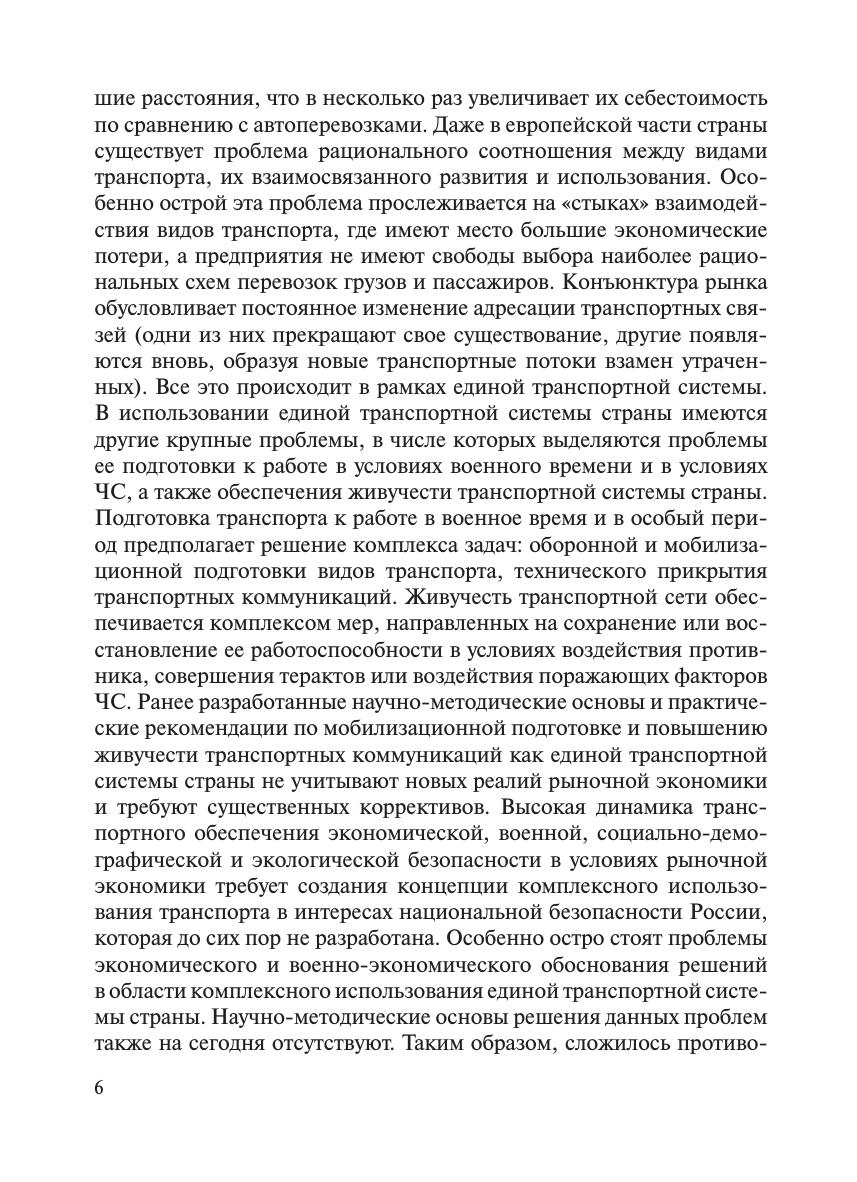 шие расстояния, что в несколько раз увеличивает их себестоимость по сравнению с автоперевозками. Даже в европейской части страны существует проблема рационального соотношения между видами транспорта, их взаимосвязанного развития и использования. Особенно острой эта проблема прослеживается на «стыках» взаимодействия видов транспорта, где имеют место большие экономические потери, а предприятия не имеют свободы выбора наиболее рациональных схем перевозок грузов и пассажиров. Конъюнктура рынка обусловливает постоянное изменение адресации транспортных связей (одни из них прекращают свое существование, другие появляются вновь, образуя новые транспортные потоки взамен утраченных). Все это происходит в рамках единой транспортной системы. В использовании единой транспортной системы страны имеются другие крупные проблемы, в числе которых выделяются проблемы ее подготовки к работе в условиях военного времени и в условиях ЧС, а также обеспечения живучести транспортной системы страны. Подготовка транспорта к работе в военное время и в особый период предполагает решение комплекса задач: оборонной и мобилизационной подготовки видов транспорта, технического прикрытия транспортных коммуникаций. Живучесть транспортной сети обеспечивается комплексом мер, направленных на сохранение или восстановление ее работоспособности в условиях воздействия противника, совершения терактов или воздействия поражающих факторов ЧС. Ранее разработанные научно-методические основы и практические рекомендации по мобилизационной подготовке и повышению живучести транспортных коммуникаций как единой транспортной системы страны не учитывают новых реалий рыночной экономики и требуют существенных коррективов. Высокая динамика транспортного обеспечения экономической, военной, социально-демографической и экологической безопасности в условиях рыночной экономики требует создания концепции комплексного использования транспорта в интересах национальной безопасности России, которая до сих пор не разработана. Особенно остро стоят проблемы экономического и военно-экономического обоснования решений в области комплексного использования единой транспортной системы страны. Научно-методические основы решения данных проблем также на сегодня отсутствуют. Таким образом, сложилось противо-

6